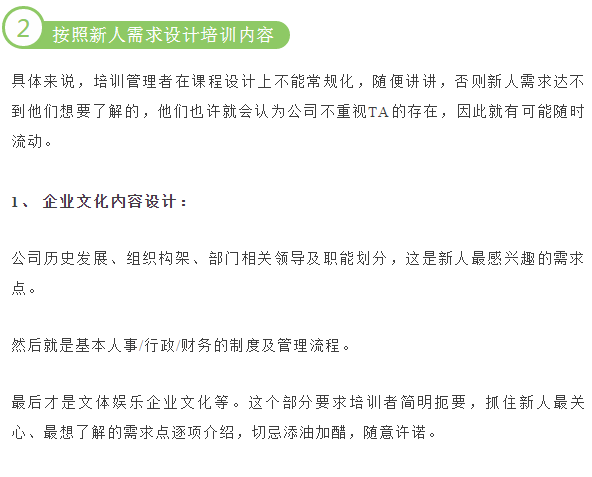 2 按照新人需求设计培训内容

具体来说，培训管理者在课程设计上不能常规化，随便讲讲，否则新人需求达不到他们想要了解的，他们也许就会认为公司不重视TA的存在，因此就有可能随时流动。

1、 企业文化内容设计：

公司历史发展、组织构架、部门相关领导及职能划分，这是新人最感兴趣的需求点。

然后就是基本人事/行政/财务的制度及管理流程。

最后才是文体娱乐企业文化等。这个部分要求培训者简明扼要，抓住新人最关心、最想了解的需求点逐项介绍，切忌添油加醋，随意许诺。